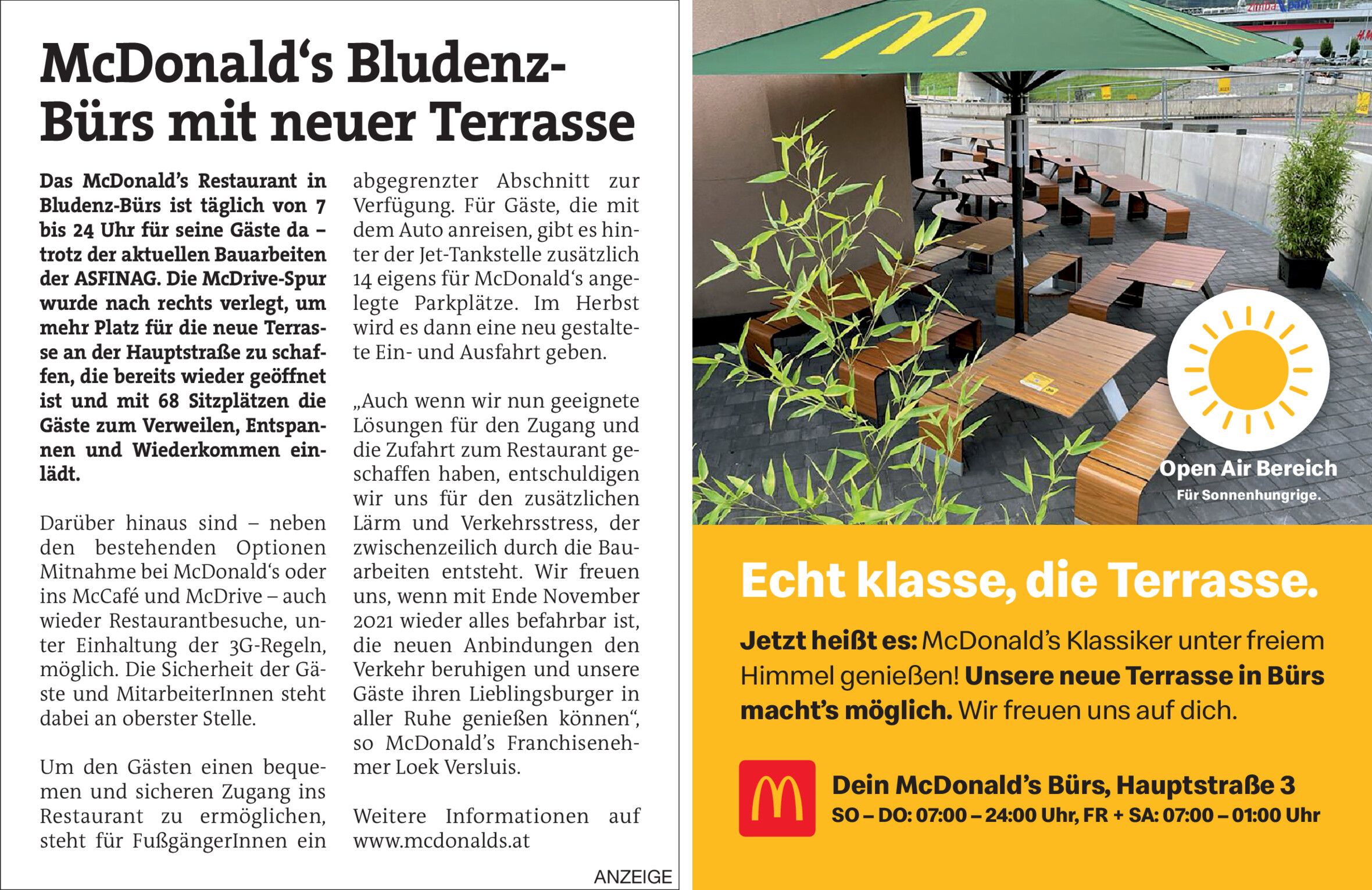 McDonald‘s Bludenz-Bürs mit neuer Terrasse

Das McDonald’s Restaurant in Bludenz-Bürs ist täglich von 7 bis 24 Uhr für seine Gäste da – trotz der aktuellen Bauarbeiten der ASFINAG. Die McDrive-Spur wurde nach rechts verlegt, um mehr Platz für die neue Terrasse an der Hauptstraße zu schaffen, die bereits wieder geöffnet ist und mit 68 Sitzplätzen die Gäste zum Verweilen, Entspannen und Wiederkommen einlädt.

Darüber hinaus sind – neben den bestehenden Optionen Mitnahme bei McDonald‘s oder ins McCafé und McDrive – auch wieder Restaurantbesuche, unter Einhaltung der 3G-Regeln, möglich. Die Sicherheit der Gäste und MitarbeiterInnen steht dabei an oberster Stelle.

Um den Gästen einen bequemen und sicheren Zugang ins Restaurant zu ermöglichen, steht für FußgängerInnen ein abgegrenzter Abschnitt zur Verfügung. Für Gäste, die mit dem Auto anreisen, gibt es hinter der Jet-Tankstelle zusätzlich 14 eigens für McDonald‘s angelegte Parkplätze. Im Herbst wird es dann eine neu gestaltete Ein- und Ausfahrt geben.

„Auch wenn wir nun geeignete Lösungen für den Zugang und die Zufahrt zum Restaurant geschaffen haben, entschuldigen wir uns für den zusätzlichen Lärm und Verkehrsstress, der zwischenzeilich durch die Bauarbeiten entsteht. Wir freuen uns, wenn mit Ende November 2021 wieder alles befahrbar ist, die neuen Anbindungen den Verkehr beruhigen und unsere Gäste ihren Lieblingsburger in aller Ruhe genießen können“, so McDonald’s Franchisenehmer Loek Versluis.

Weitere Informationen auf www.mcdonalds.at

ANZEIGE

Open Air Bereich
Für Sonnenhungrige.

Echt klasse, die Terrasse.

Jetzt heißt es: McDonald’s Klassiker unter freiem Himmel genießen! Unsere neue Terrasse in Bürs macht’s möglich. Wir freuen uns auf dich.

Dein McDonald’s Bürs, Hauptstraße 3
SO – DO: 07:00 – 24:00 Uhr, FR + SA: 07:00 – 01:00 Uhr